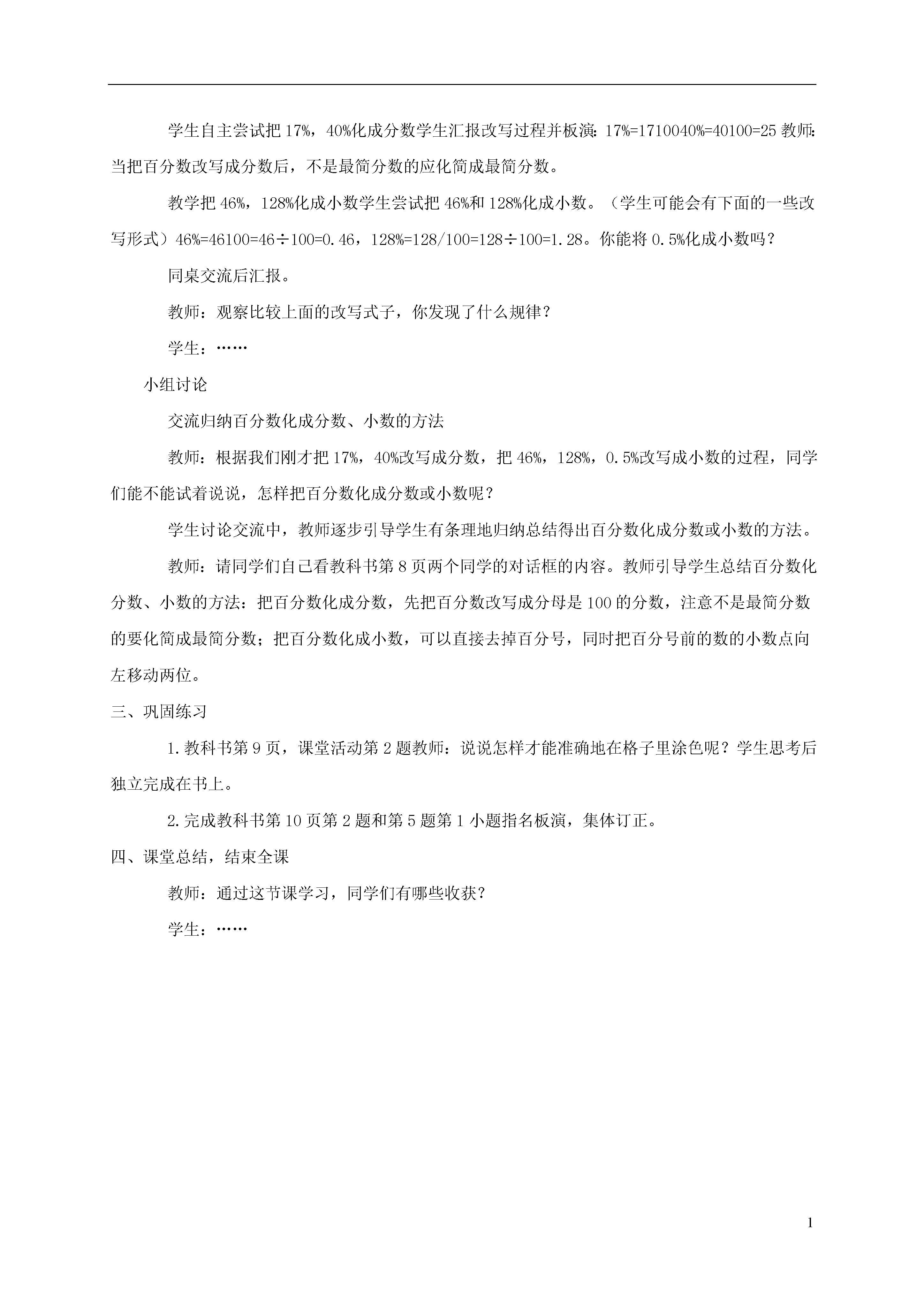 学生自主尝试把17%，40%化成分数学生汇报改写过程并板演：17%=1710040%=40100=25教师：当把百分数改写成分数后，不是最简分数的应化简成最简分数。

教学把46%，128%化成小数学生尝试把46%和128%化成小数。（学生可能会有下面的一些改写形式）46%=46100=46÷100=0.46，128%=128/100=128÷100=1.28。你能将0.5%化成小数吗？

同桌交流后汇报。

教师：观察比较上面的改写式子，你发现了什么规律？

学生：……

小组讨论

交流归纳百分数化成分数、小数的方法

教师：根据我们刚才把17%，40%改写成分数，把46%，128%，0.5%改写成小数的过程，同学们能不能试着说说，怎样把百分数化成分数或小数呢？

学生讨论交流中，教师逐步引导学生有条理地归纳总结得出百分数化成分数或小数的方法。

教师：请同学们自己看教科书第8页两个同学的对话框的内容。教师引导学生总结百分数化分数、小数的方法：把百分数化成分数，先把百分数改写成分母是100的分数，注意不是最简分数的要化简成最简分数；把百分数化成小数，可以直接去掉百分号，同时把百分号前的数的小数点向左移动两位。

三、巩固练习

1.教科书第9页，课堂活动第2题教师：说说怎样才能准确地在格子里涂色呢？学生思考后独立完成在书上。

2.完成教科书第10页第2题和第5题第1小题指名板演，集体订正。

四、课堂总结，结束全课

教师：通过这节课学习，同学们有哪些收获？

学生：……

1